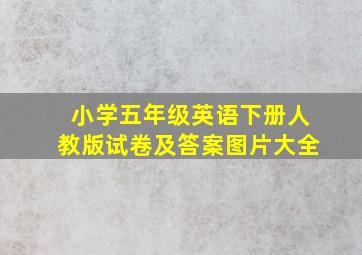 小学五年级英语下册人教版试卷及答案图片大全